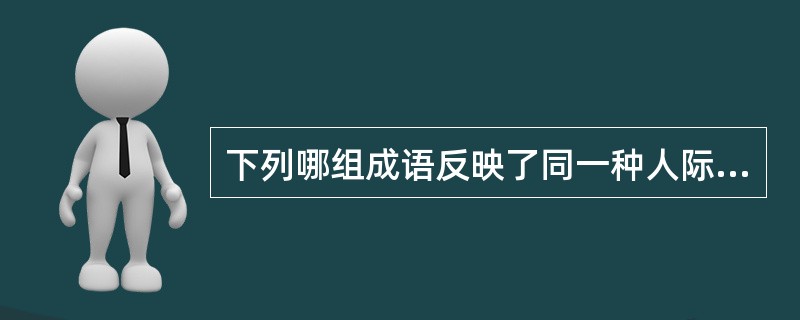 下列哪组成语反映了同一种人际...